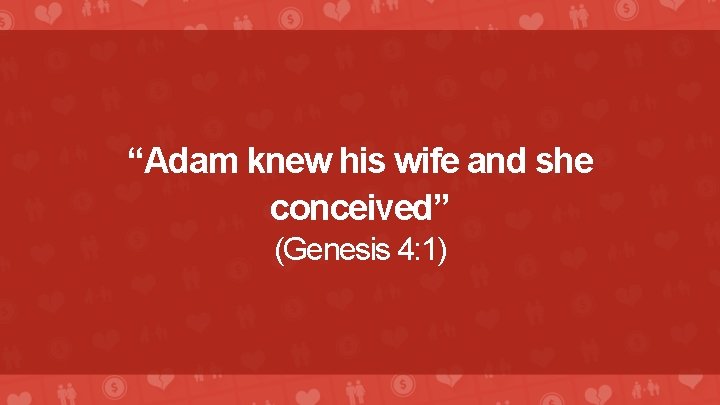 “Adam knew his wife and she conceived”
(Genesis 4:1)